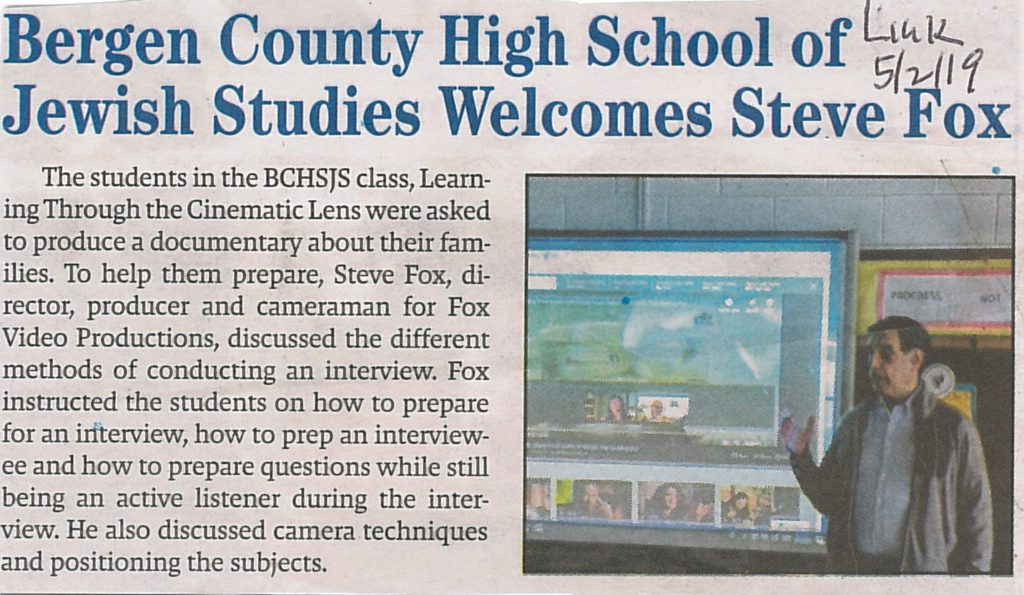 Bergen County High School of Jewish Studies Welcomes Steve Fox

Link 5/2/19

The students in the BCHSJS class, Learning Through the Cinematic Lens were asked to produce a documentary about their families. To help them prepare, Steve Fox, director, producer and cameraman for Fox Video Productions, discussed the different methods of conducting an interview. Fox instructed the students on how to prepare for an interview, how to prep an interviewee and how to prepare questions while still being an active listener during the interview. He also discussed camera techniques and positioning the subjects.

PROGRESS NOT